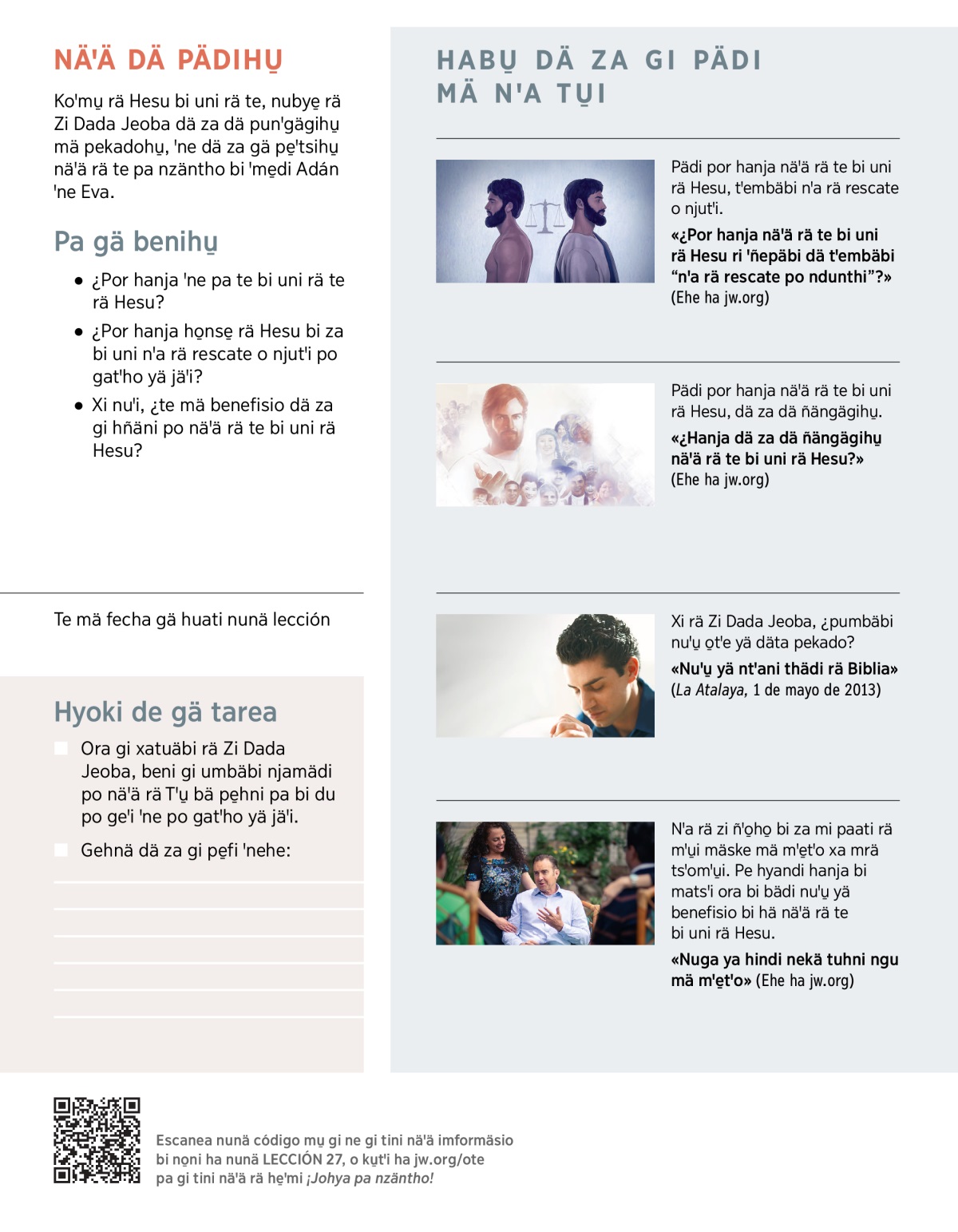 NÄ'Ä DÄ PÄDIHU̱

Ko'mu̱ rä Hesu bi uni rä te, nubye̱ rä Zi Dada Jeoba dä za dä pun'gägihu̱ mä pekadohu̱, 'ne dä za gä pe̱'tsihu̱ nä'ä rä te pa nzäntho bi 'me̱di Adán 'ne Eva.

Pa gä benihu̱

• ¿Por hanja 'ne pa te bi uni rä te rä Hesu?
• ¿Por hanja ho̱nse̱ rä Hesu bi za bi uni n'a rä rescate o njut'i po gat'ho yä jä'i?
• Xi nu'i, ¿te mä benefisio dä za gi hñäni po nä'ä rä te bi uni rä Hesu?

Te mä fecha gä huati nunä lección

Hyoki de gä tarea

Ora gi xatuäbi rä Zi Dada Jeoba, beni gi umbäbi njamädi po nä'ä rä T'u̱ bä pe̱hni pa bi du po ge'i 'ne po gat'ho yä jä'i.

Gehnä dä za gi pe̱fi 'nehe:

HABU̱ DÄ ZA GI PÄDI MÄ N'A TU̱I

Pädi por hanja nä'ä rä te bi uni rä Hesu, t'embäbi n'a rä rescate o njut'i.

«¿Por hanja nä'ä rä te bi uni rä Hesu ri 'ñepäbi dä t'embäbi “n'a rä rescate po ndunthi”?» (Ehe ha jw.org)

Pädi por hanja nä'ä rä te bi uni rä Hesu, dä za dä ñängägihu̱.

«¿Hanja dä za dä ñängägihu̱ nä'ä rä te bi uni rä Hesu?» (Ehe ha jw.org)

Xi rä Zi Dada Jeoba, ¿pumbäbi nu'u̱ o̱t'e yä däta pekado?

«Nu'u̱ yä nt'ani thädi rä Biblia» (La Atalaya, 1 de mayo de 2013)

N'a rä zi ñ'o̱ho̱ bi za mi paati rä m'u̱i mäske mä m'e̱t'o xa mrä ts'om'u̱i. Pe hyandi hanja bi mats'i ora bi bädi nu'u̱ yä benefisio bi hä nä'ä rä te bi uni rä Hesu.

«Nuga ya hindi nekä tuhni ngu mä m'e̱t'o» (Ehe ha jw.org)

Escanea nunä código mu̱ gi ne gi tini nä'ä imformäsio bi no̱ni ha nunä LECCIÓN 27, o ku̱t'i ha jw.org/ote pa gi tini nä'ä rä he̱'mi ¡Johya pa nzäntho!